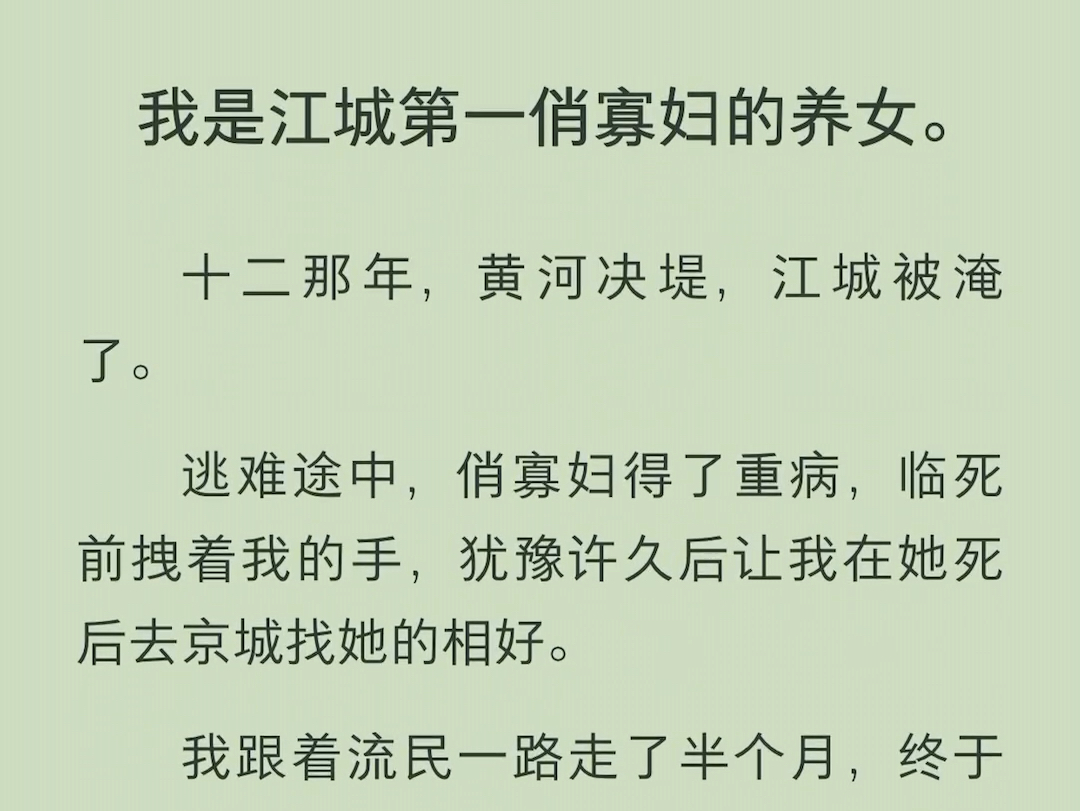 我是江城第一俏寡妇的养女。

十二那年，黄河决堤，江城被淹了。

逃难途中，俏寡妇得了重病，临死前拽着我的手，犹豫许久后让我在她死后去京城找她的相好。

我跟着流民一路走了半个月，终于